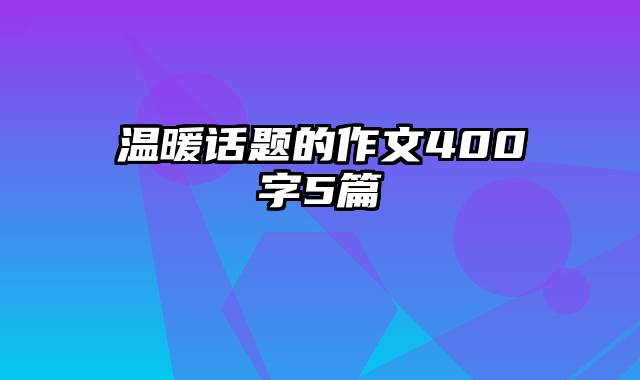 温暖话题的作文400字5篇